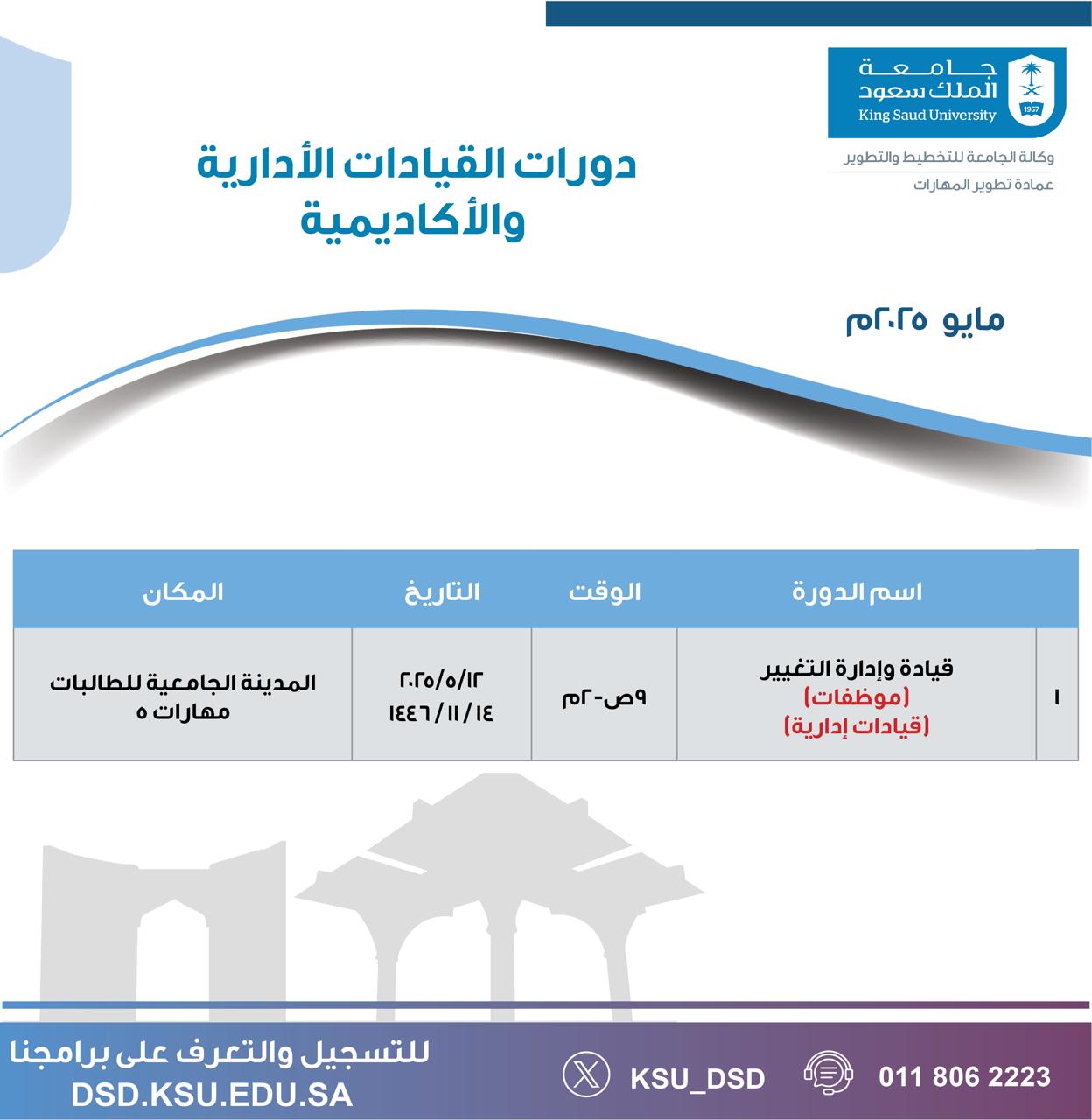 جامعة
الملك سعود
King Saud University
1957

وكالة الجامعة للتخطيط والتطوير
عمادة تطوير المهارات

دورات القيادات الأدارية والأكاديمية

مايو ٢٠٢٥م

|  | اسم الدورة | الوقت | التاريخ | المكان |
|---|---|---|---|---|
| ١ | قيادة وإدارة التغيير (موظفات) (قيادات إدارية) | ٩ص-٢م | ٢٠٢٥/٥/١٢ ١٤٤٦/١١/١٤ | المدينة الجامعية للطالبات مهارات ٥ |

للتسجيل والتعرف على برامجنا
DSD.KSU.EDU.SA
KSU_DSD
011 806 2223